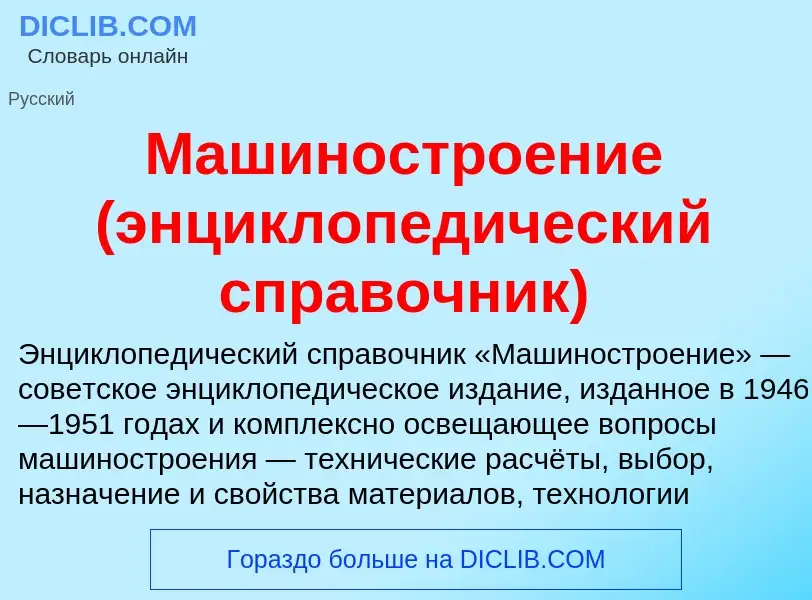 DICLIB.COM
Словарь онлайн

Русский

Машиностроение (энциклопедический справочник)

Энциклопедический справочник «Машиностроение» — советское энциклопедическое издание, изданное в 1946—1951 годах и комплексно освещающее вопросы машиностроения — технические расчёты, выбор, назначение и свойства материалов, технологии

Гораздо больше на DICLIB.COM